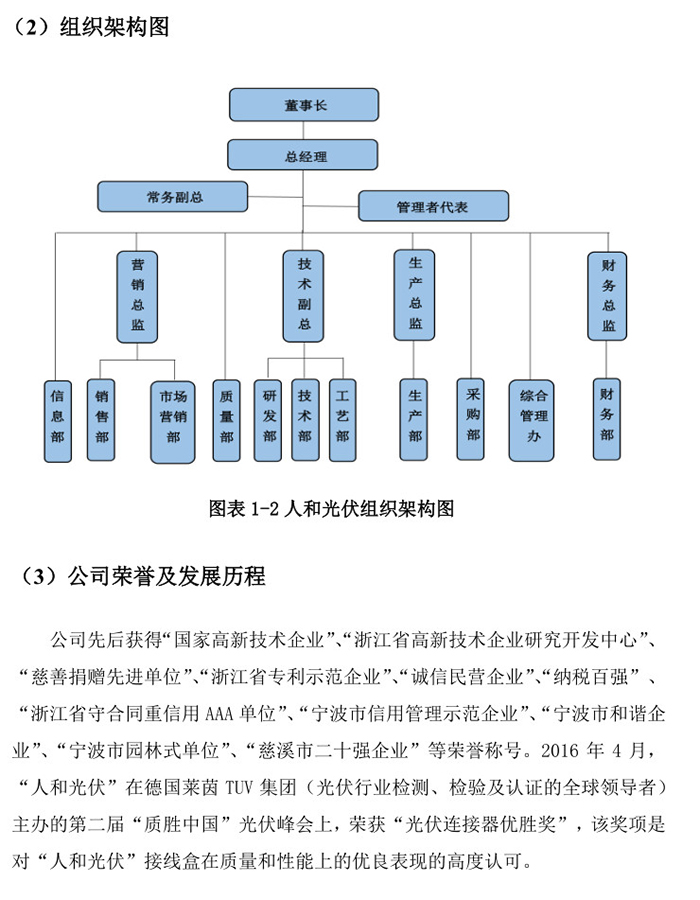 （2）组织架构图

董事长

总经理

常务副总

管理者代表

营销总监

技术副总

生产总监

财务总监

信息部

销售部

市场营销部

质量部

研发部

技术部

工艺部

生产部

采购部

综合管理办

财务部

图表 1-2 人和光伏组织架构图

（3）公司荣誉及发展历程

公司先后获得“国家高新技术企业”、“浙江省高新技术企业研究开发中心”、“慈善捐赠先进单位”、“浙江省专利示范企业”、“诚信民营企业”、“纳税百强”、“浙江省守合同重信用 AAA 单位”、“宁波市信用管理示范企业”、“宁波市和谐企业”、“宁波市园林式单位”、“慈溪市二十强企业”等荣誉称号。2016 年 4 月，“人和光伏”在德国莱茵 TUV 集团（光伏行业检测、检验及认证的全球领导者）主办的第二届“质胜中国”光伏峰会上，荣获“光伏连接器优胜奖”，该奖项是对“人和光伏”接线盒在质量和性能上的优良表现的高度认可。